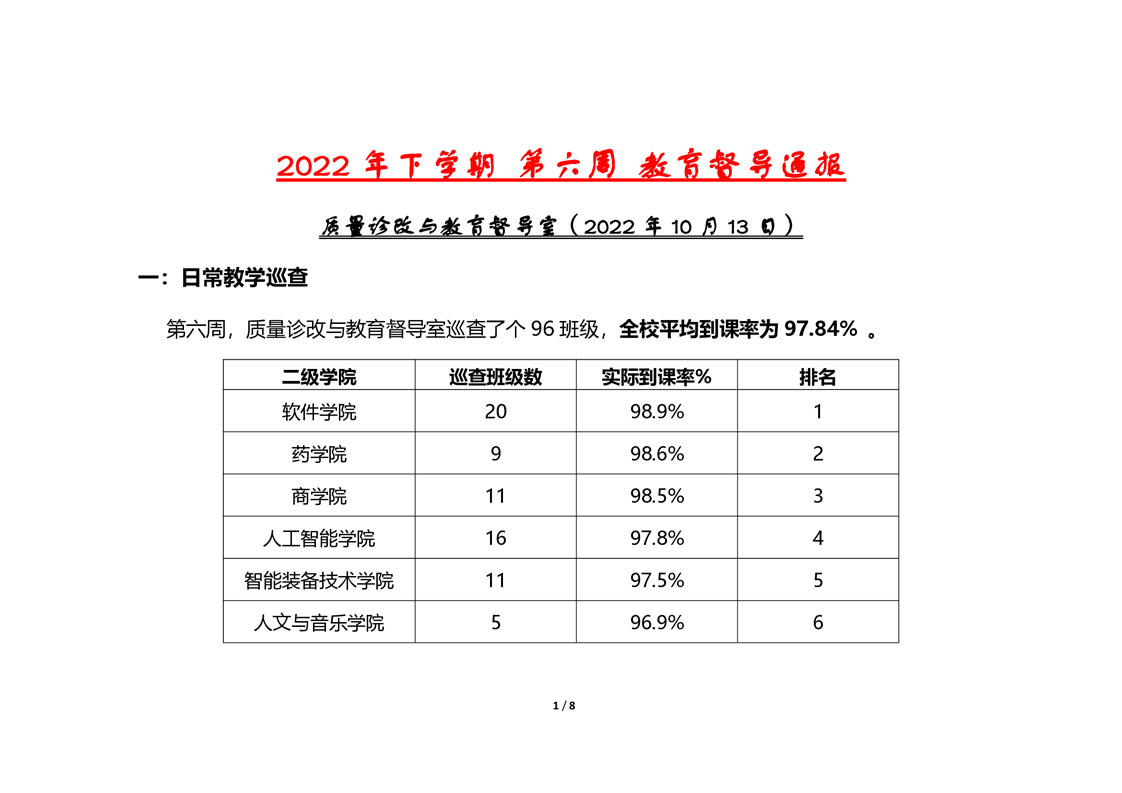 2022 年下学期 第六周 教育督导通报

质量诊改与教育督导室（2022 年 10 月 13 日）

一：日常教学巡查

第六周，质量诊改与教育督导室巡查了个 96 班级，全校平均到课率为 97.84% 。

| 二级学院 | 巡查班级数 | 实际到课率% | 排名 |
|---|---|---|---|
| 软件学院 | 20 | 98.9% | 1 |
| 药学院 | 9 | 98.6% | 2 |
| 商学院 | 11 | 98.5% | 3 |
| 人工智能学院 | 16 | 97.8% | 4 |
| 智能装备技术学院 | 11 | 97.5% | 5 |
| 人文与音乐学院 | 5 | 96.9% | 6 |

1 / 8